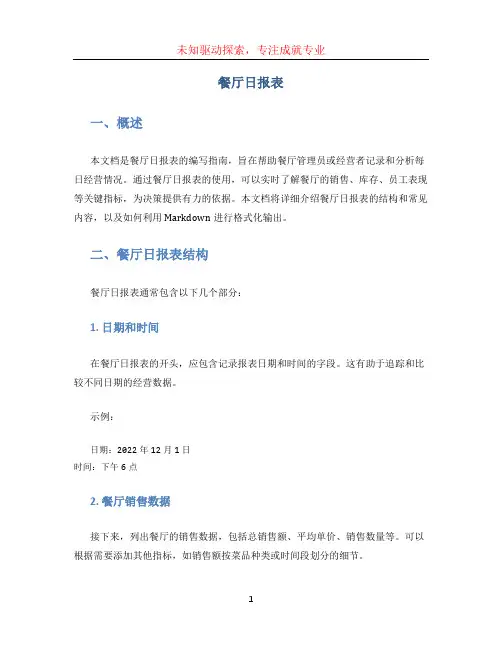 未知驱动探索，专注成就专业

餐厅日报表

一、概述

本文档是餐厅日报表的编写指南，旨在帮助餐厅管理员或经营者记录和分析每日经营情况。通过餐厅日报表的使用，可以实时了解餐厅的销售、库存、员工表现等关键指标，为决策提供有力的依据。本文档将详细介绍餐厅日报表的结构和常见内容，以及如何利用 Markdown 进行格式化输出。

二、餐厅日报表结构

餐厅日报表通常包含以下几个部分：

1. 日期和时间

在餐厅日报表的开头，应包含记录报表日期和时间的字段。这有助于追踪和比较不同日期的经营数据。

示例：

日期：2022 年 12 月 1 日
时间：下午 6 点

2. 餐厅销售数据

接下来，列出餐厅的销售数据，包括总销售额、平均单价、销售数量等。可以根据需要添加其他指标，如销售额按菜品种类或时间段划分的细节。

1